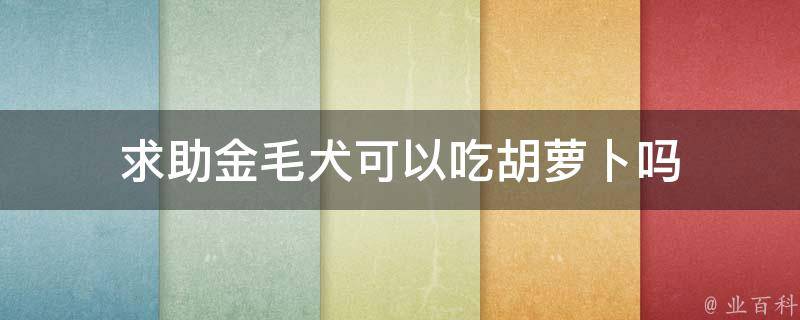 求助金毛犬可以吃胡萝卜吗

@ 业百科